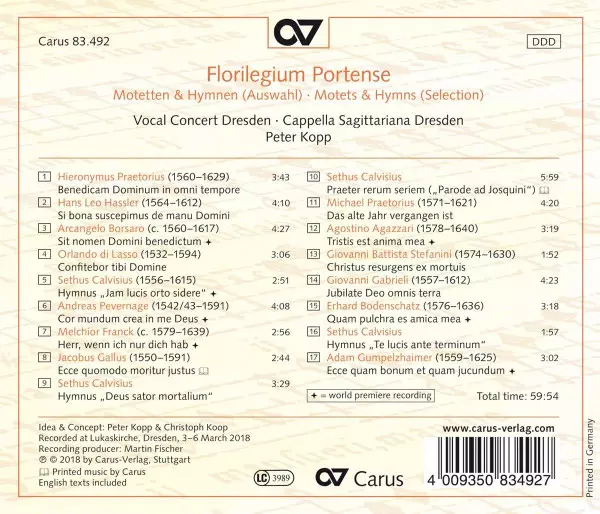 Carus 83.492

DDD

Florilegium Portense
Motetten & Hymnen (Auswahl) · Motets & Hymns (Selection)

Vocal Concert Dresden · Cappella Sagittariana Dresden
Peter Kopp

1 Hieronymus Praetorius (1560–1629) 3:43
Benedicam Dominum in omni tempore
2 Hans Leo Hassler (1564–1612) 4:10
Si bona suscepimus de manu Domini
3 Arcangelo Borsaro (c. 1560–1617) 4:27
Sit nomen Domini benedictum ✦
4 Orlando di Lasso (1532–1594) 3:06
Confitebor tibi Domine
5 Sethus Calvisius (1556–1615) 2:51
Hymnus „Jam lucis orto sidere" ✦
6 Andreas Pevernage (1542/43–1591) 4:08
Cor mundum crea in me Deus ✦
7 Melchior Franck (c. 1579–1639) 2:56
Herr, wenn ich nur dich hab ✦
8 Jacobus Gallus (1550–1591) 2:44
Ecce quomodo moritur justus
9 Sethus Calvisius 3:29
Hymnus „Deus sator mortalium"

10 Sethus Calvisius 5:59
Praeter rerum seriem („Parode ad Josquini")
11 Michael Praetorius (1571–1621) 4:20
Das alte Jahr vergangen ist
12 Agostino Agazzari (1578–1640) 3:19
Tristis est anima mea ✦
13 Giovanni Battista Stefanini (1574–1630) 1:52
Christus resurgens ex mortuis
14 Giovanni Gabrieli (1557–1612) 4:23
Jubilate Deo omnis terra
15 Erhard Bodenschatz (1576–1636) 3:18
Quam pulchra es amica mea ✦
16 Sethus Calvisius 1:57
Hymnus „Te lucis ante terminum"
17 Adam Gumpelzhaimer (1559–1625) 3:02
Ecce quam bonum et quam jucundum ✦

✦ = world premiere recording

Total time: 59:54

Idea & Concept: Peter Kopp & Christoph Koop
Recorded at Lukaskirche, Dresden, 3–6 March 2018
Recording producer: Martin Fischer
℗ © 2018 by Carus-Verlag, Stuttgart
Printed music by Carus
English texts included

LC 3989

Carus

www.carus-verlag.com

4 009350 834927

Printed in Germany